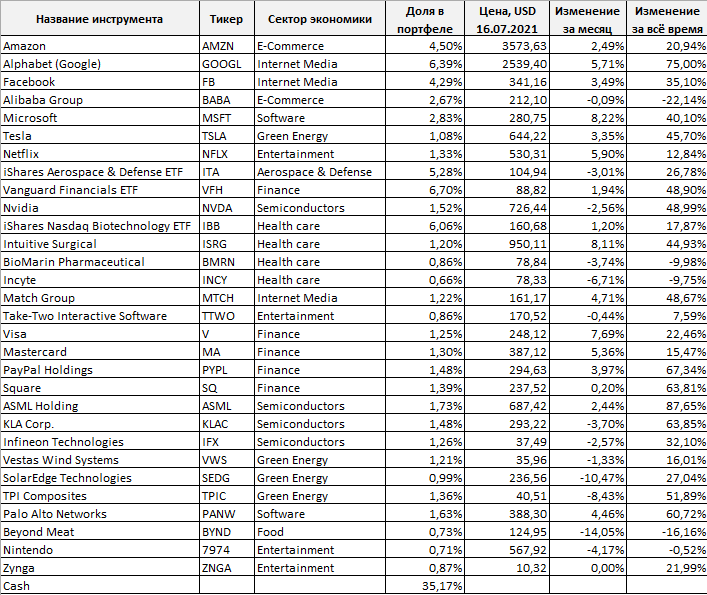 | Название инструмента | Тикер | Сектор экономики | Доля в портфеле | Цена, USD 16.07.2021 | Изменение за месяц | Изменение за всё время |
|---|---|---|---|---|---|---|
| Amazon | AMZN | E-Commerce | 4,50% | 3573,63 | 2,49% | 20,94% |
| Alphabet (Google) | GOOGL | Internet Media | 6,39% | 2539,40 | 5,71% | 75,00% |
| Facebook | FB | Internet Media | 4,29% | 341,16 | 3,49% | 35,10% |
| Alibaba Group | BABA | E-Commerce | 2,67% | 212,10 | -0,09% | -22,14% |
| Microsoft | MSFT | Software | 2,83% | 280,75 | 8,22% | 40,10% |
| Tesla | TSLA | Green Energy | 1,08% | 644,22 | 3,35% | 45,70% |
| Netflix | NFLX | Entertainment | 1,33% | 530,31 | 5,90% | 12,84% |
| iShares Aerospace & Defense ETF | ITA | Aerospace & Defense | 5,28% | 104,94 | -3,01% | 26,78% |
| Vanguard Financials ETF | VFH | Finance | 6,70% | 88,82 | 1,94% | 48,90% |
| Nvidia | NVDA | Semiconductors | 1,52% | 726,44 | -2,56% | 48,99% |
| iShares Nasdaq Biotechnology ETF | IBB | Health care | 6,06% | 160,68 | 1,20% | 17,87% |
| Intuitive Surgical | ISRG | Health care | 1,20% | 950,11 | 8,11% | 44,93% |
| BioMarin Pharmaceutical | BMRN | Health care | 0,86% | 78,84 | -3,74% | -9,98% |
| Incyte | INCY | Health care | 0,66% | 78,33 | -6,71% | -9,75% |
| Match Group | MTCH | Internet Media | 1,22% | 161,17 | 4,71% | 48,67% |
| Take-Two Interactive Software | TTWO | Entertainment | 0,86% | 170,52 | -0,44% | 7,59% |
| Visa | V | Finance | 1,25% | 248,12 | 7,69% | 22,46% |
| Mastercard | MA | Finance | 1,30% | 387,12 | 5,36% | 15,47% |
| PayPal Holdings | PYPL | Finance | 1,48% | 294,63 | 3,97% | 67,34% |
| Square | SQ | Finance | 1,39% | 237,52 | 0,20% | 63,81% |
| ASML Holding | ASML | Semiconductors | 1,73% | 687,42 | 2,44% | 87,65% |
| KLA Corp. | KLAC | Semiconductors | 1,48% | 293,22 | -3,70% | 63,85% |
| Infineon Technologies | IFX | Semiconductors | 1,26% | 37,49 | -2,57% | 32,10% |
| Vestas Wind Systems | VWS | Green Energy | 1,21% | 35,96 | -1,33% | 16,01% |
| SolarEdge Technologies | SEDG | Green Energy | 0,99% | 236,56 | -10,47% | 27,04% |
| TPI Composites | TPIC | Green Energy | 1,36% | 40,51 | -8,43% | 51,89% |
| Palo Alto Networks | PANW | Software | 1,63% | 388,30 | 4,46% | 60,72% |
| Beyond Meat | BYND | Food | 0,73% | 124,95 | -14,05% | -16,16% |
| Nintendo | 7974 | Entertainment | 0,71% | 567,92 | -4,17% | -0,52% |
| Zynga | ZNGA | Entertainment | 0,87% | 10,32 | 0,00% | 21,99% |
| Cash | | | 35,17% | | | |